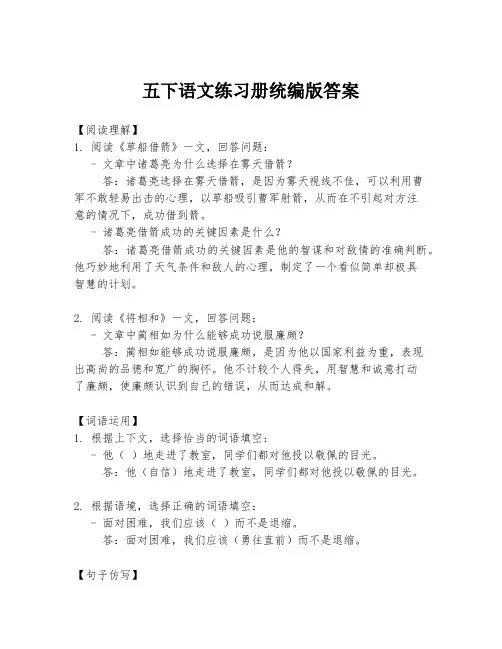 五下语文练习册统编版答案

【阅读理解】
1. 阅读《草船借箭》一文，回答问题：
- 文章中诸葛亮为什么选择在雾天借箭？
答：诸葛亮选择在雾天借箭，是因为雾天视线不佳，可以利用曹军不敢轻易出击的心理，以草船吸引曹军射箭，从而在不引起对方注意的情况下，成功借到箭。
- 诸葛亮借箭成功的关键因素是什么？
答：诸葛亮借箭成功的关键因素是他的智谋和对敌情的准确判断。他巧妙地利用了天气条件和敌人的心理，制定了一个看似简单却极具智慧的计划。

2. 阅读《将相和》一文，回答问题：
- 文章中蔺相如为什么能够成功说服廉颇？
答：蔺相如能够成功说服廉颇，是因为他以国家利益为重，表现出高尚的品德和宽广的胸怀。他不计较个人得失，用智慧和诚意打动了廉颇，使廉颇认识到自己的错误，从而达成和解。

【词语运用】
1. 根据上下文，选择恰当的词语填空：
- 他（ ）地走进了教室，同学们都对他投以敬佩的目光。
答：他（自信）地走进了教室，同学们都对他投以敬佩的目光。

2. 根据语境，选择正确的词语填空：
- 面对困难，我们应该（ ）而不是退缩。
答：面对困难，我们应该（勇往直前）而不是退缩。

【句子仿写】